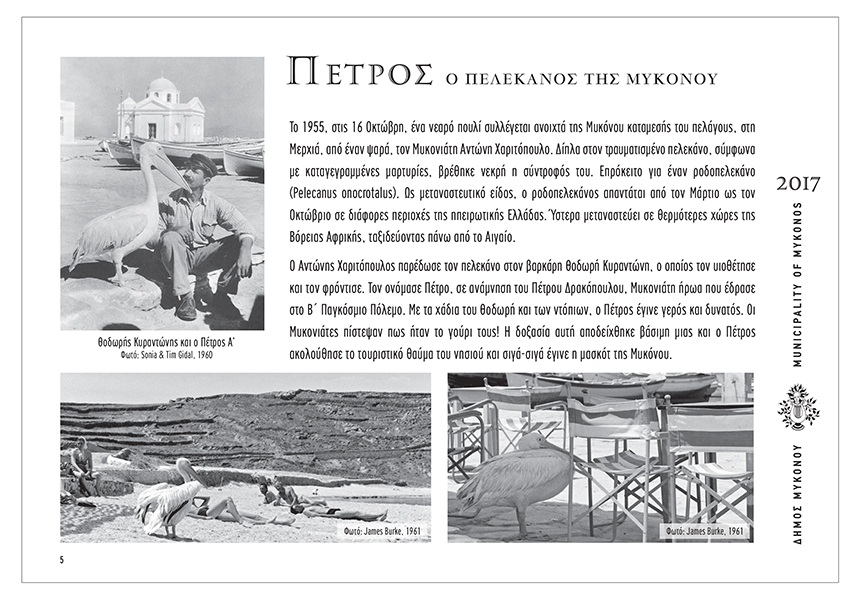 ΠΕΤΡΟΣ Ο ΠΕΛΕΚΑΝΟΣ ΤΗΣ ΜΥΚΟΝΟΥ

Το 1955, στις 16 Οκτώβρη, ένα νεαρό πουλί συλλέγεται ανοιχτά της Μυκόνου καταμεσής του πελάγους, στη Μερχιά, από έναν ψαρά, τον Μυκονιάτη Αντώνη Χαριτόπουλο. Δίπλα στον τραυματισμένο πελεκάνο, σύμφωνα με καταγεγραμμένες μαρτυρίες, βρέθηκε νεκρή η σύντροφός του. Επρόκειτο για έναν ροδοπελεκάνο (Pelecanus onocrotalus). Ως μεταναστευτικό είδος, ο ροδοπελεκάνος απαντάται από τον Μάρτιο ως τον Οκτώβριο σε διάφορες περιοχές της ηπειρωτικής Ελλάδας. Ύστερα μεταναστεύει σε θερμότερες χώρες της Βόρειας Αφρικής, ταξιδεύοντας πάνω από το Αιγαίο.

Ο Αντώνης Χαριτόπουλος παρέδωσε τον πελεκάνο στον βαρκάρη Θοδωρή Κυραντώνη, ο οποίος τον υιοθέτησε και τον φρόντισε. Τον ονόμασε Πέτρο, σε ανάμνηση του Πέτρου Δρακόπουλου, Μυκονιάτη ήρωα που έδρασε στο Β΄ Παγκόσμιο Πόλεμο. Με τα χάδια του Θοδωρή και των ντόπιων, ο Πέτρος έγινε γερός και δυνατός. Οι Μυκονιάτες πίστεψαν πως ήταν το γούρι τους! Η δοξασία αυτή αποδείχθηκε βάσιμη μιας και ο Πέτρος ακολούθησε το τουριστικό θαύμα του νησιού και σιγά-σιγά έγινε η μασκότ της Μυκόνου.

Θοδωρής Κυραντώνης και ο Πέτρος Α΄
Φωτό: Sonia & Tim Gidal, 1960

Φωτό: James Burke, 1961

Φωτό: James Burke, 1961

2017

MUNICIPALITY OF MYKONOS

ΔΗΜΟΣ ΜΥΚΟΝΟΥ

5